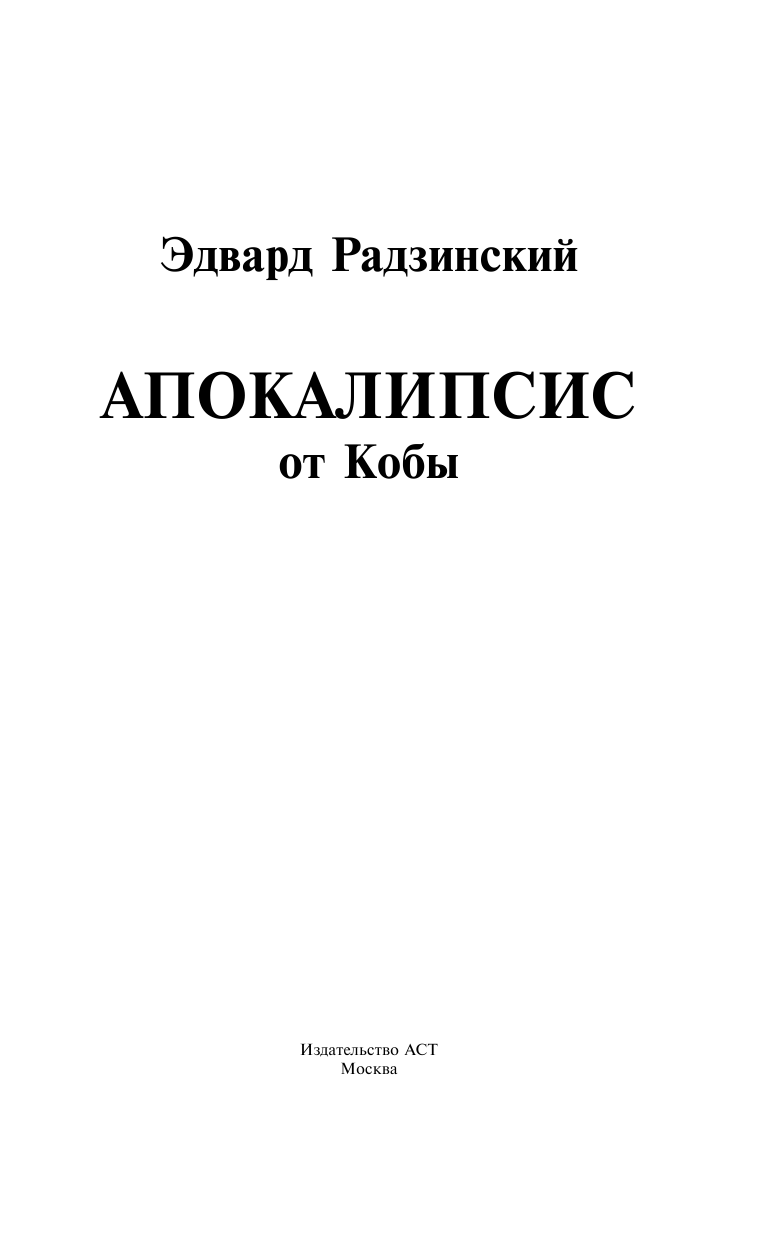 Эдвард Радзинский

АПОКАЛИПСИС
от Кобы

Издательство АСТ
Москва